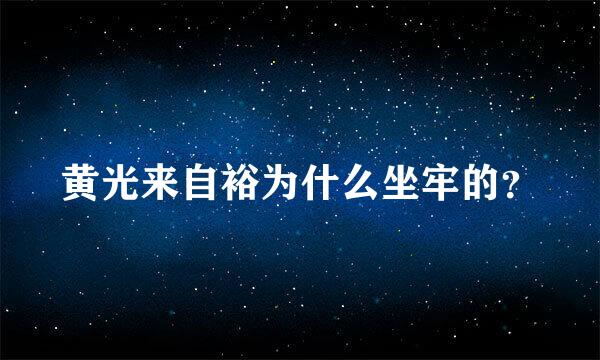 黄光来自裕为什么坐牢的?